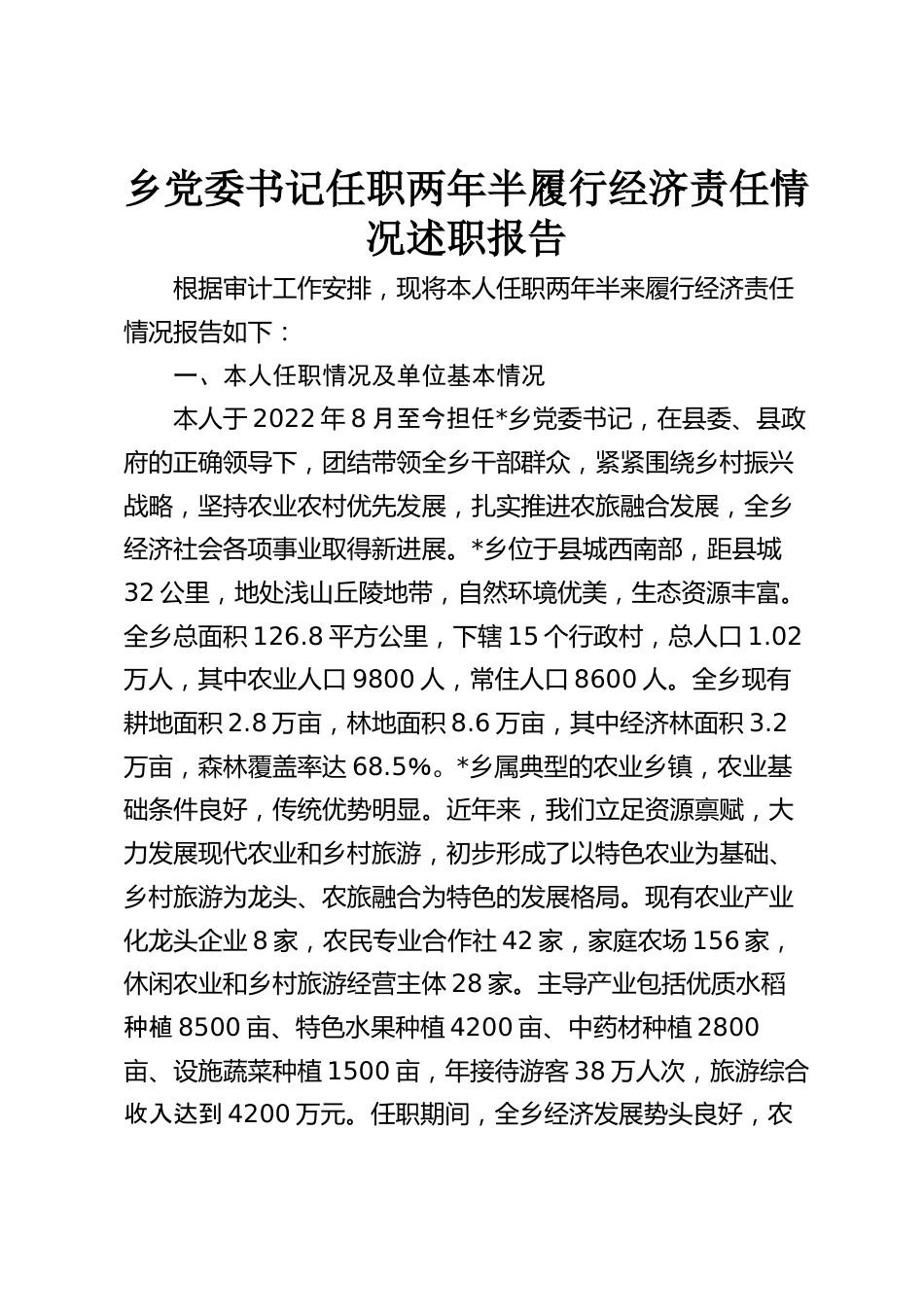 乡党委书记任职两年半履行经济责任情况述职报告

根据审计工作安排，现将本人任职两年半来履行经济责任情况报告如下：

一、本人任职情况及单位基本情况

本人于 2022 年 8 月至今担任*乡党委书记，在县委、县政府的正确领导下，团结带领全乡干部群众，紧紧围绕乡村振兴战略，坚持农业农村优先发展，扎实推进农旅融合发展，全乡经济社会各项事业取得新进展。*乡位于县城西南部，距县城 32 公里，地处浅山丘陵地带，自然环境优美，生态资源丰富。全乡总面积 126.8 平方公里，下辖 15 个行政村，总人口 1.02 万人，其中农业人口 9800 人，常住人口 8600 人。全乡现有耕地面积 2.8 万亩，林地面积 8.6 万亩，其中经济林面积 3.2 万亩，森林覆盖率达 68.5%。*乡属典型的农业乡镇，农业基础条件良好，传统优势明显。近年来，我们立足资源禀赋，大力发展现代农业和乡村旅游，初步形成了以特色农业为基础、乡村旅游为龙头、农旅融合为特色的发展格局。现有农业产业化龙头企业 8 家，农民专业合作社 42 家，家庭农场 156 家，休闲农业和乡村旅游经营主体 28 家。主导产业包括优质水稻种植 8500 亩、特色水果种植 4200 亩、中药材种植 2800 亩、设施蔬菜种植 1500 亩，年接待游客 38 万人次，旅游综合收入达到 4200 万元。任职期间，全乡经济发展势头良好，农